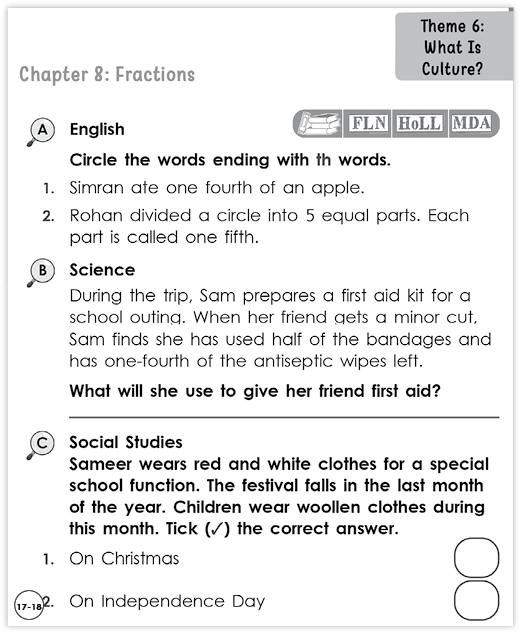 Theme 6: What Is Culture?

Chapter 8: Fractions

A English

FLN HoLL MDA

Circle the words ending with th words.

1. Simran ate one fourth of an apple.

2. Rohan divided a circle into 5 equal parts. Each part is called one fifth.

B Science

During the trip, Sam prepares a first aid kit for a school outing. When her friend gets a minor cut, Sam finds she has used half of the bandages and has one-fourth of the antiseptic wipes left.

What will she use to give her friend first aid?

C Social Studies

Sameer wears red and white clothes for a special school function. The festival falls in the last month of the year. Children wear woollen clothes during this month. Tick (✓) the correct answer.

1. On Christmas

17-18

2. On Independence Day